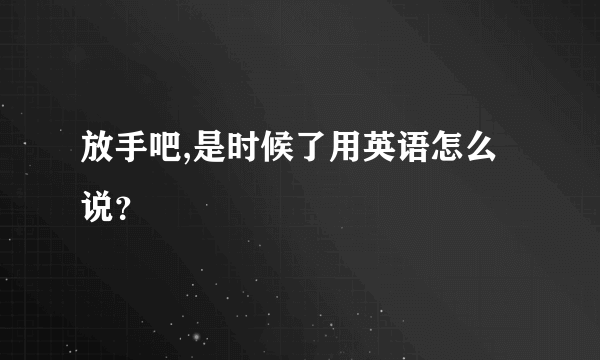 放手吧,是时候了用英语怎么说？